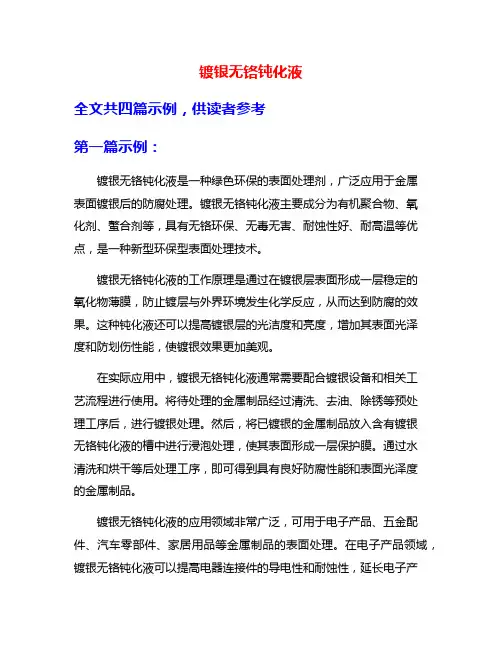 镀银无铬钝化液

全文共四篇示例，供读者参考

第一篇示例：

镀银无铬钝化液是一种绿色环保的表面处理剂，广泛应用于金属表面镀银后的防腐处理。镀银无铬钝化液主要成分为有机聚合物、氧化剂、螯合剂等，具有无铬环保、无毒无害、耐蚀性好、耐高温等优点，是一种新型环保型表面处理技术。

镀银无铬钝化液的工作原理是通过在镀银层表面形成一层稳定的氧化物薄膜，防止镀层与外界环境发生化学反应，从而达到防腐的效果。这种钝化液还可以提高镀银层的光洁度和亮度，增加其表面光泽度和防划伤性能，使镀银效果更加美观。

在实际应用中，镀银无铬钝化液通常需要配合镀银设备和相关工艺流程进行使用。将待处理的金属制品经过清洗、去油、除锈等预处理工序后，进行镀银处理。然后，将已镀银的金属制品放入含有镀银无铬钝化液的槽中进行浸泡处理，使其表面形成一层保护膜。通过水清洗和烘干等后处理工序，即可得到具有良好防腐性能和表面光泽度的金属制品。

镀银无铬钝化液的应用领域非常广泛，可用于电子产品、五金配件、汽车零部件、家居用品等金属制品的表面处理。在电子产品领域，镀银无铬钝化液可以提高电器连接件的导电性和耐蚀性，延长电子产